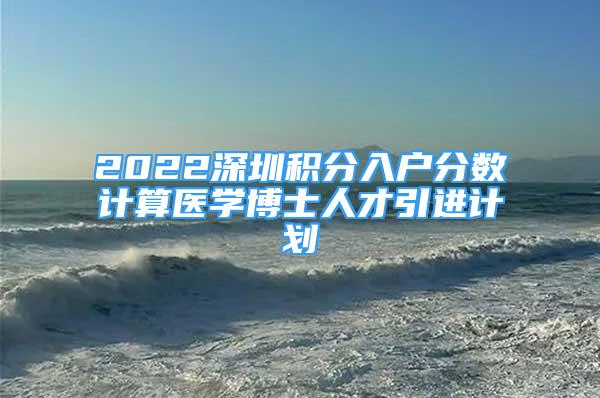 2022深圳积分入户分数计算医学博士人才引进计划